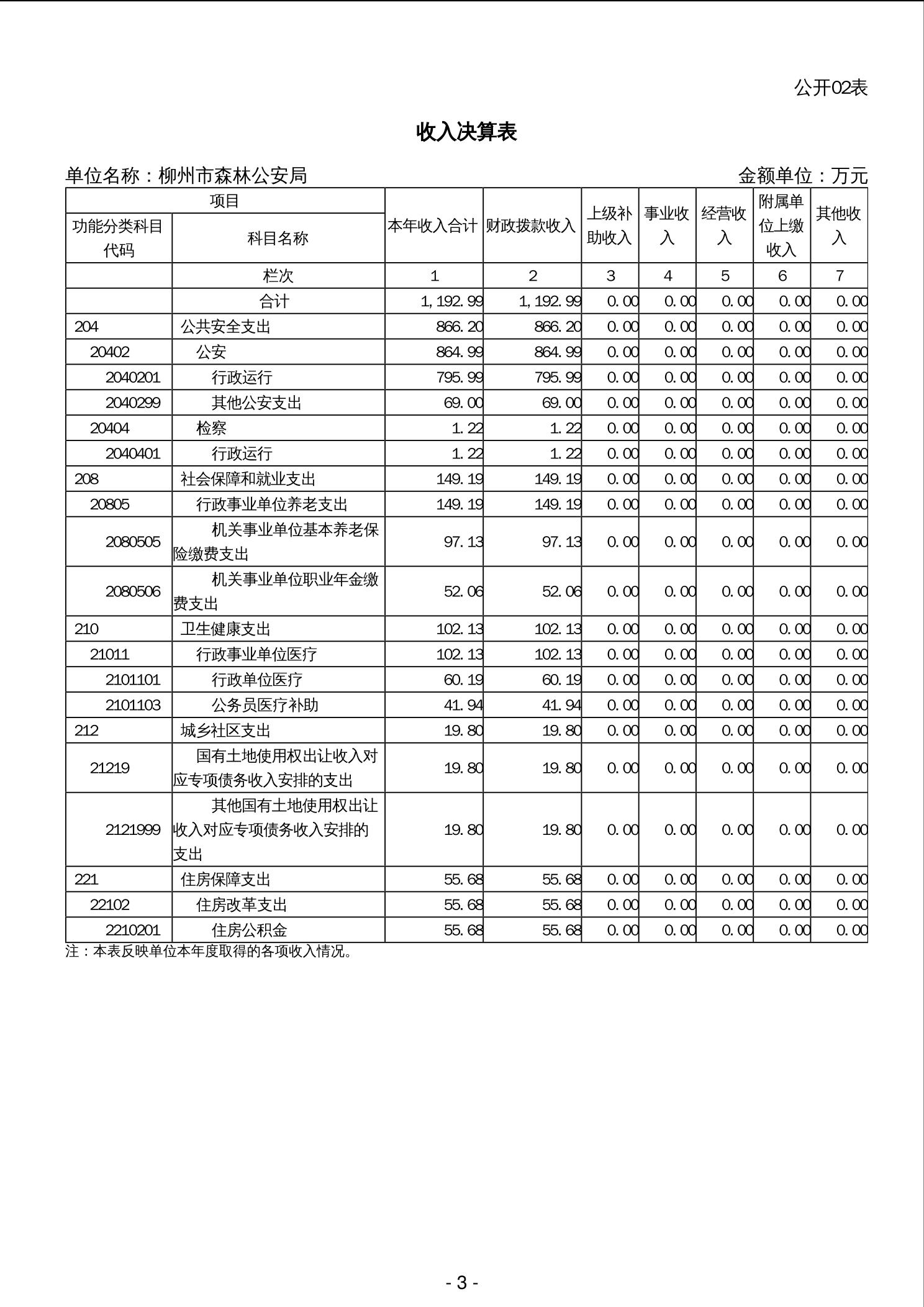 公开02表

收入决算表

单位名称：柳州市森林公安局　　金额单位：万元

| 项目 | | 本年收入合计 | 财政拨款收入 | 上级补助收入 | 事业收入 | 经营收入 | 附属单位上缴收入 | 其他收入 |
|---|---|---|---|---|---|---|---|---|
| 功能分类科目代码 | 科目名称 | | | | | | | |
| | 栏次 | 1 | 2 | 3 | 4 | 5 | 6 | 7 |
| | 合计 | 1,192.99 | 1,192.99 | 0.00 | 0.00 | 0.00 | 0.00 | 0.00 |
| 204 | 公共安全支出 | 866.20 | 866.20 | 0.00 | 0.00 | 0.00 | 0.00 | 0.00 |
| 20402 | 公安 | 864.99 | 864.99 | 0.00 | 0.00 | 0.00 | 0.00 | 0.00 |
| 2040201 | 行政运行 | 795.99 | 795.99 | 0.00 | 0.00 | 0.00 | 0.00 | 0.00 |
| 2040299 | 其他公安支出 | 69.00 | 69.00 | 0.00 | 0.00 | 0.00 | 0.00 | 0.00 |
| 20404 | 检察 | 1.22 | 1.22 | 0.00 | 0.00 | 0.00 | 0.00 | 0.00 |
| 2040401 | 行政运行 | 1.22 | 1.22 | 0.00 | 0.00 | 0.00 | 0.00 | 0.00 |
| 208 | 社会保障和就业支出 | 149.19 | 149.19 | 0.00 | 0.00 | 0.00 | 0.00 | 0.00 |
| 20805 | 行政事业单位养老支出 | 149.19 | 149.19 | 0.00 | 0.00 | 0.00 | 0.00 | 0.00 |
| 2080505 | 机关事业单位基本养老保险缴费支出 | 97.13 | 97.13 | 0.00 | 0.00 | 0.00 | 0.00 | 0.00 |
| 2080506 | 机关事业单位职业年金缴费支出 | 52.06 | 52.06 | 0.00 | 0.00 | 0.00 | 0.00 | 0.00 |
| 210 | 卫生健康支出 | 102.13 | 102.13 | 0.00 | 0.00 | 0.00 | 0.00 | 0.00 |
| 21011 | 行政事业单位医疗 | 102.13 | 102.13 | 0.00 | 0.00 | 0.00 | 0.00 | 0.00 |
| 2101101 | 行政单位医疗 | 60.19 | 60.19 | 0.00 | 0.00 | 0.00 | 0.00 | 0.00 |
| 2101103 | 公务员医疗补助 | 41.94 | 41.94 | 0.00 | 0.00 | 0.00 | 0.00 | 0.00 |
| 212 | 城乡社区支出 | 19.80 | 19.80 | 0.00 | 0.00 | 0.00 | 0.00 | 0.00 |
| 21219 | 国有土地使用权出让收入对应专项债务收入安排的支出 | 19.80 | 19.80 | 0.00 | 0.00 | 0.00 | 0.00 | 0.00 |
| 2121999 | 其他国有土地使用权出让收入对应专项债务收入安排的支出 | 19.80 | 19.80 | 0.00 | 0.00 | 0.00 | 0.00 | 0.00 |
| 221 | 住房保障支出 | 55.68 | 55.68 | 0.00 | 0.00 | 0.00 | 0.00 | 0.00 |
| 22102 | 住房改革支出 | 55.68 | 55.68 | 0.00 | 0.00 | 0.00 | 0.00 | 0.00 |
| 2210201 | 住房公积金 | 55.68 | 55.68 | 0.00 | 0.00 | 0.00 | 0.00 | 0.00 |

注：本表反映单位本年度取得的各项收入情况。

- 3 -